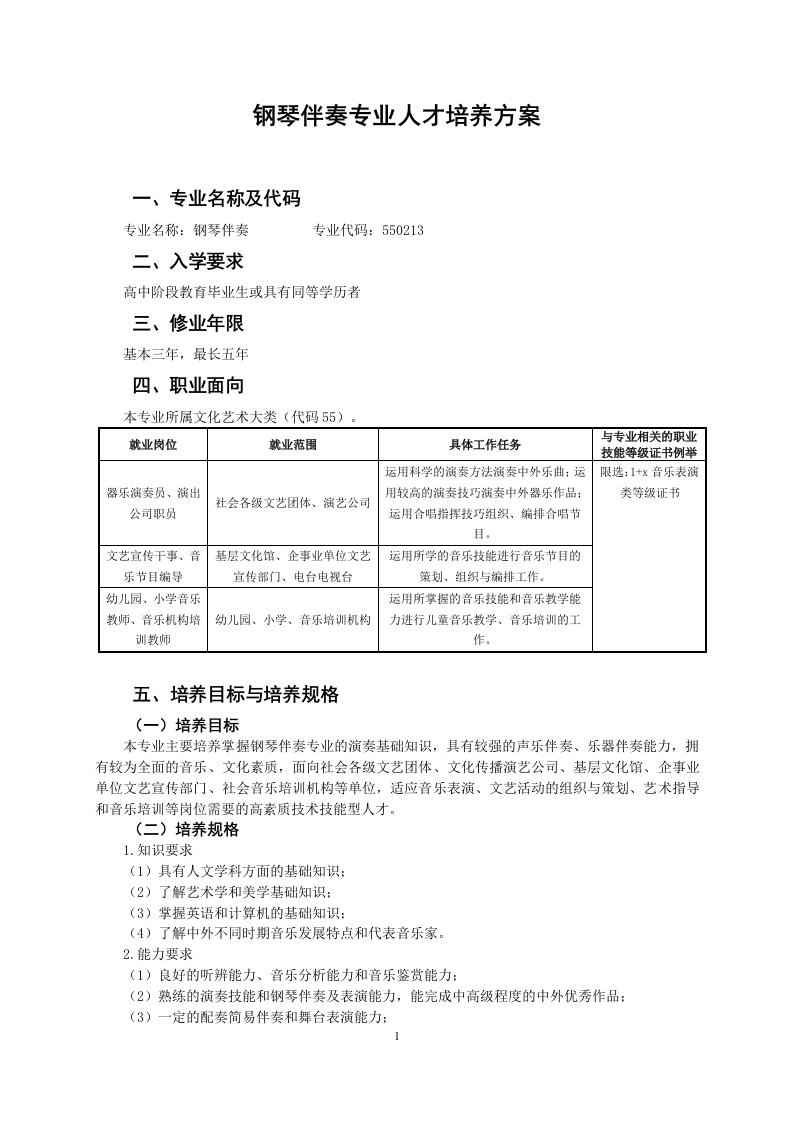 钢琴伴奏专业人才培养方案

一、专业名称及代码

专业名称：钢琴伴奏　　　　专业代码：550213

二、入学要求

高中阶段教育毕业生或具有同等学历者

三、修业年限

基本三年，最长五年

四、职业面向

本专业所属文化艺术大类（代码55）。

| 就业岗位 | 就业范围 | 具体工作任务 | 与专业相关的职业技能等级证书例举 |
|---|---|---|---|
| 器乐演奏员、演出公司职员 | 社会各级文艺团体、演艺公司 | 运用科学的演奏方法演奏中外乐曲；运用较高的演奏技巧演奏中外器乐作品；运用合唱指挥技巧组织、编排合唱节目。 | 限选：1+x 音乐表演类等级证书 |
| 文艺宣传干事、音乐节目编导 | 基层文化馆、企事业单位文艺宣传部门、电台电视台 | 运用所学的音乐技能进行音乐节目的策划、组织与编排工作。 | |
| 幼儿园、小学音乐教师、音乐机构培训教师 | 幼儿园、小学、音乐培训机构 | 运用所掌握的音乐技能和音乐教学能力进行儿童音乐教学、音乐培训的工作。 | |

五、培养目标与培养规格

（一）培养目标

本专业主要培养掌握钢琴伴奏专业的演奏基础知识，具有较强的声乐伴奏、乐器伴奏能力，拥有较为全面的音乐、文化素质，面向社会各级文艺团体、文化传播演艺公司、基层文化馆、企事业单位文艺宣传部门、社会音乐培训机构等单位，适应音乐表演、文艺活动的组织与策划、艺术指导和音乐培训等岗位需要的高素质技术技能型人才。

（二）培养规格

1.知识要求
（1）具有人文学科方面的基础知识；
（2）了解艺术学和美学基础知识；
（3）掌握英语和计算机的基础知识；
（4）了解中外不同时期音乐发展特点和代表音乐家。
2.能力要求
（1）良好的听辨能力、音乐分析能力和音乐鉴赏能力；
（2）熟练的演奏技能和钢琴伴奏及表演能力，能完成中高级程度的中外优秀作品；
（3）一定的配奏简易伴奏和舞台表演能力；

1